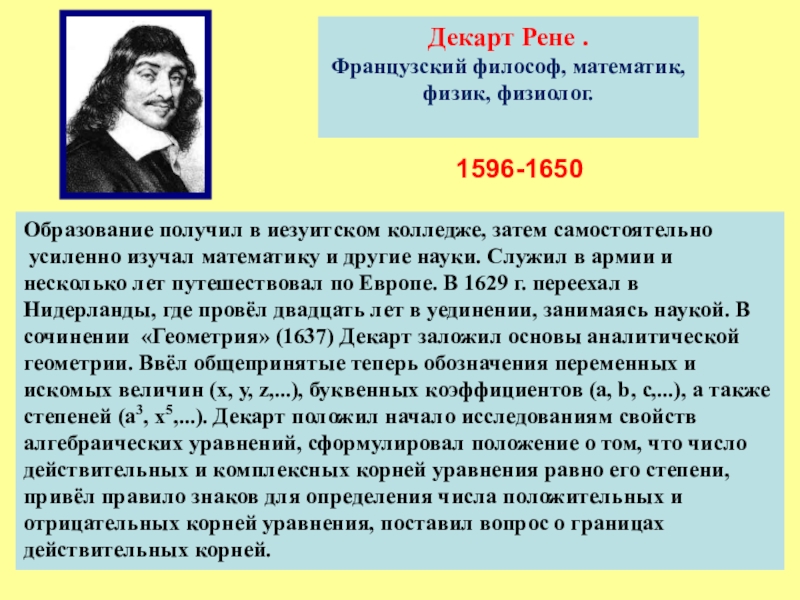 Декарт Рене .
Французский философ, математик, физик, физиолог.

1596-1650

Образование получил в иезуитском колледже, затем самостоятельно усиленно изучал математику и другие науки. Служил в армии и несколько лет путешествовал по Европе. В 1629 г. переехал в Нидерланды, где провёл двадцать лет в уединении, занимаясь наукой. В сочинении «Геометрия» (1637) Декарт заложил основы аналитической геометрии. Ввёл общепринятые теперь обозначения переменных и искомых величин (x, y, z,...), буквенных коэффициентов (a, b, c,...), а также степеней ($a^3$, $x^5$,...). Декарт положил начало исследованиям свойств алгебраических уравнений, сформулировал положение о том, что число действительных и комплексных корней уравнения равно его степени, привёл правило знаков для определения числа положительных и отрицательных корней уравнения, поставил вопрос о границах действительных корней.